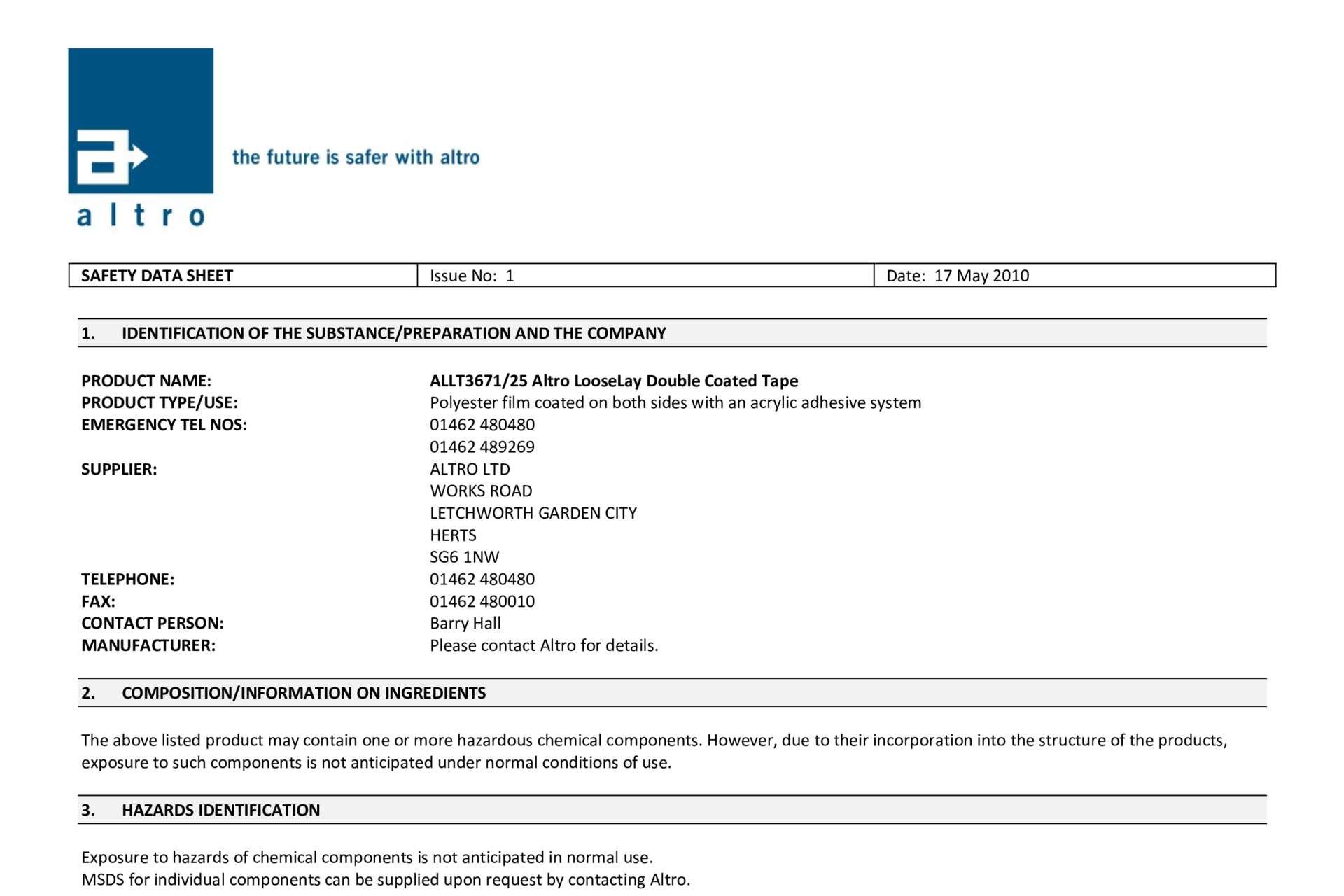 the future is safer with altro

altro

| SAFETY DATA SHEET | Issue No: 1 | Date: 17 May 2010 |
|---|---|---|

1. IDENTIFICATION OF THE SUBSTANCE/PREPARATION AND THE COMPANY

PRODUCT NAME: ALLT3671/25 Altro LooseLay Double Coated Tape
PRODUCT TYPE/USE: Polyester film coated on both sides with an acrylic adhesive system
EMERGENCY TEL NOS: 01462 480480
01462 489269
SUPPLIER: ALTRO LTD
WORKS ROAD
LETCHWORTH GARDEN CITY
HERTS
SG6 1NW
TELEPHONE: 01462 480480
FAX: 01462 480010
CONTACT PERSON: Barry Hall
MANUFACTURER: Please contact Altro for details.

2. COMPOSITION/INFORMATION ON INGREDIENTS

The above listed product may contain one or more hazardous chemical components. However, due to their incorporation into the structure of the products, exposure to such components is not anticipated under normal conditions of use.

3. HAZARDS IDENTIFICATION

Exposure to hazards of chemical components is not anticipated in normal use.
MSDS for individual components can be supplied upon request by contacting Altro.